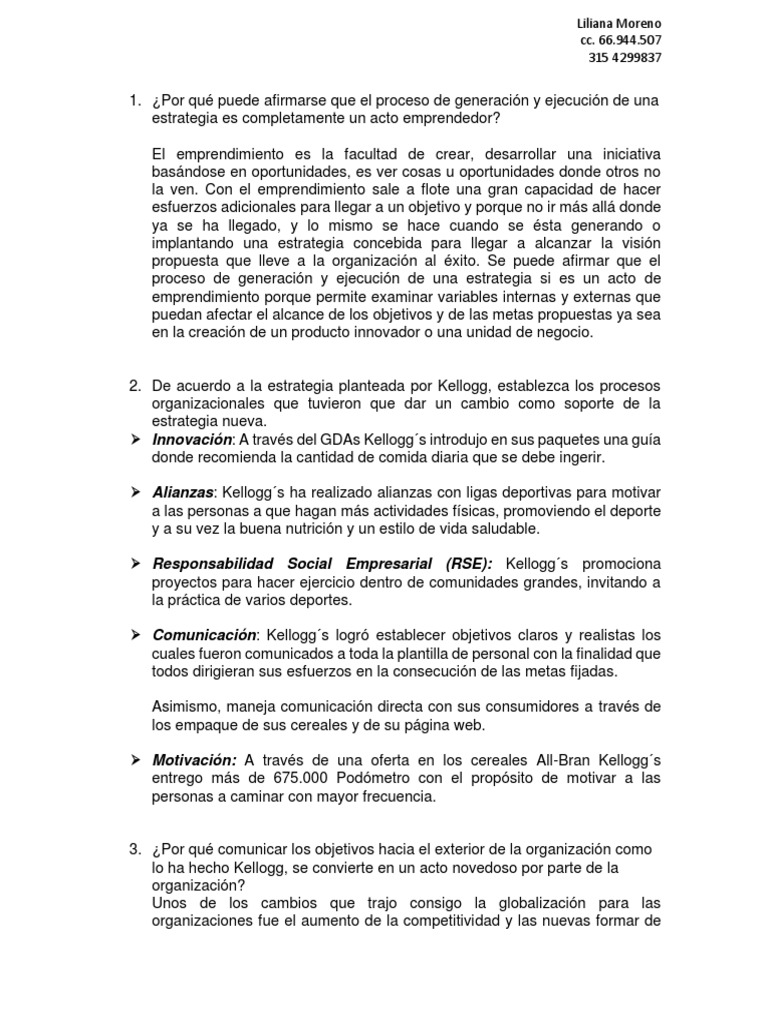 Liliana Moreno
cc. 66.944.507
315 4299837

1. ¿Por qué puede afirmarse que el proceso de generación y ejecución de una estrategia es completamente un acto emprendedor?

El emprendimiento es la facultad de crear, desarrollar una iniciativa basándose en oportunidades, es ver cosas u oportunidades donde otros no la ven. Con el emprendimiento sale a flote una gran capacidad de hacer esfuerzos adicionales para llegar a un objetivo y porque no ir más allá donde ya se ha llegado, y lo mismo se hace cuando se ésta generando o implantando una estrategia concebida para llegar a alcanzar la visión propuesta que lleve a la organización al éxito. Se puede afirmar que el proceso de generación y ejecución de una estrategia si es un acto de emprendimiento porque permite examinar variables internas y externas que puedan afectar el alcance de los objetivos y de las metas propuestas ya sea en la creación de un producto innovador o una unidad de negocio.

2. De acuerdo a la estrategia planteada por Kellogg, establezca los procesos organizacionales que tuvieron que dar un cambio como soporte de la estrategia nueva.

➢ Innovación: A través del GDAs Kellogg´s introdujo en sus paquetes una guía donde recomienda la cantidad de comida diaria que se debe ingerir.

➢ Alianzas: Kellogg´s ha realizado alianzas con ligas deportivas para motivar a las personas a que hagan más actividades físicas, promoviendo el deporte y a su vez la buena nutrición y un estilo de vida saludable.

➢ Responsabilidad Social Empresarial (RSE): Kellogg´s promociona proyectos para hacer ejercicio dentro de comunidades grandes, invitando a la práctica de varios deportes.

➢ Comunicación: Kellogg´s logró establecer objetivos claros y realistas los cuales fueron comunicados a toda la plantilla de personal con la finalidad que todos dirigieran sus esfuerzos en la consecución de las metas fijadas.

Asimismo, maneja comunicación directa con sus consumidores a través de los empaque de sus cereales y de su página web.

➢ Motivación: A través de una oferta en los cereales All-Bran Kellogg´s entrego más de 675.000 Podómetro con el propósito de motivar a las personas a caminar con mayor frecuencia.

3. ¿Por qué comunicar los objetivos hacia el exterior de la organización como lo ha hecho Kellogg, se convierte en un acto novedoso por parte de la organización?
Unos de los cambios que trajo consigo la globalización para las organizaciones fue el aumento de la competitividad y las nuevas formar de